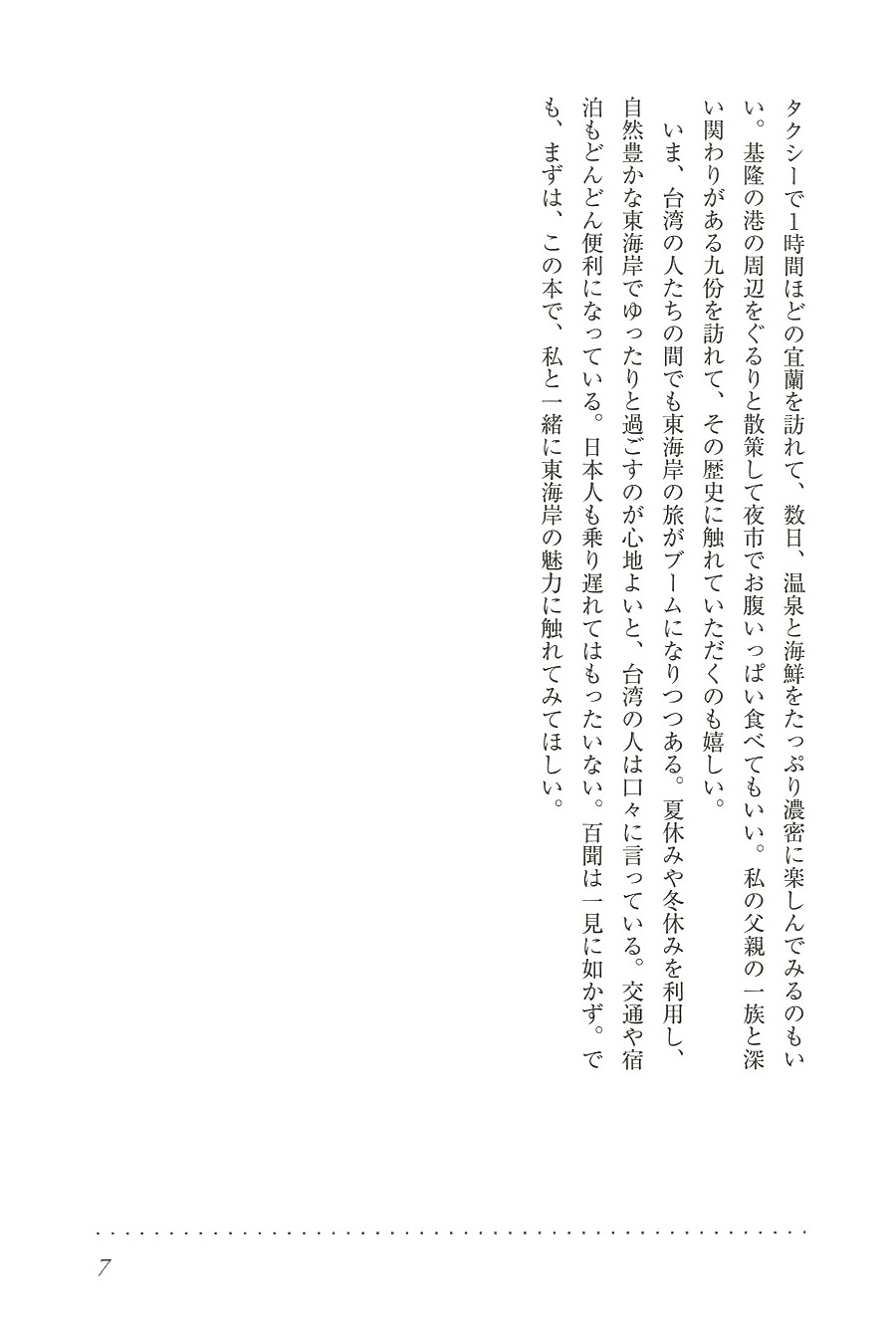 タクシーで1時間ほどの宜蘭を訪れて、数日、温泉と海鮮をたっぷり濃密に楽しんでみるのもいい。基隆の港の周辺をぐるりと散策して夜市でお腹いっぱい食べてもいい。私の父親の一族と深い関わりがある九份を訪れて、その歴史に触れていただくのも嬉しい。

いま、台湾の人たちの間でも東海岸の旅がブームになりつつある。夏休みや冬休みを利用し、自然豊かな東海岸でゆったりと過ごすのが心地よいと、台湾の人は口々に言っている。交通や宿泊もどんどん便利になっている。日本人も乗り遅れてはもったいない。百聞は一見に如かず。でも、まずは、この本で、私と一緒に東海岸の魅力に触れてみてほしい。

7